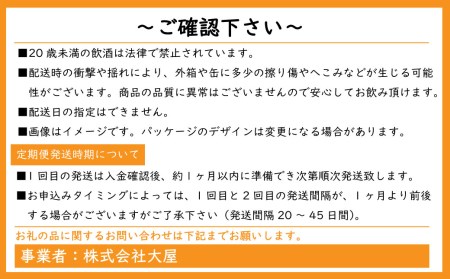 ～ご確認下さい～

■20歳未満の飲酒は法律で禁止されています。

■配送時の衝撃や揺れにより、外箱や缶に多少の擦り傷やへこみなどが生じる可能性がございます。商品の品質に異常はございませんので安心してお飲み頂けます。

■配送日の指定はできません。

■画像はイメージです。パッケージのデザインは変更になる場合があります。

定期便発送時期について

■1回目の発送は入金確認後、約1ヶ月以内に準備でき次第順次発送致します。

■お申込みタイミングによっては、1回目と2回目の発送間隔が、1ヶ月より前後する場合がございますがご了承下さい（発送間隔20～45日間）。

お礼の品に関するお問い合わせは下記までお願いします。

事業者：株式会社大屋